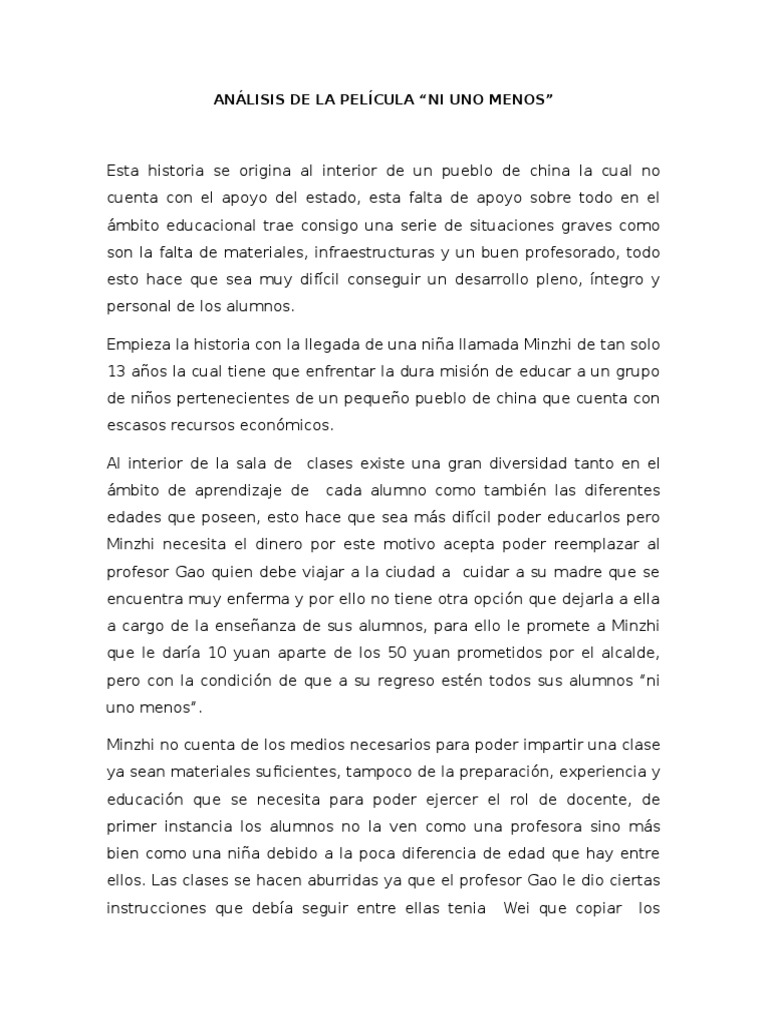 ANÁLISIS DE LA PELÍCULA “NI UNO MENOS”

Esta historia se origina al interior de un pueblo de china la cual no cuenta con el apoyo del estado, esta falta de apoyo sobre todo en el ámbito educacional trae consigo una serie de situaciones graves como son la falta de materiales, infraestructuras y un buen profesorado, todo esto hace que sea muy difícil conseguir un desarrollo pleno, íntegro y personal de los alumnos.

Empieza la historia con la llegada de una niña llamada Minzhi de tan solo 13 años la cual tiene que enfrentar la dura misión de educar a un grupo de niños pertenecientes de un pequeño pueblo de china que cuenta con escasos recursos económicos.

Al interior de la sala de clases existe una gran diversidad tanto en el ámbito de aprendizaje de cada alumno como también las diferentes edades que poseen, esto hace que sea más difícil poder educarlos pero Minzhi necesita el dinero por este motivo acepta poder reemplazar al profesor Gao quien debe viajar a la ciudad a cuidar a su madre que se encuentra muy enferma y por ello no tiene otra opción que dejarla a ella a cargo de la enseñanza de sus alumnos, para ello le promete a Minzhi que le daría 10 yuan aparte de los 50 yuan prometidos por el alcalde, pero con la condición de que a su regreso estén todos sus alumnos “ni uno menos”.

Minzhi no cuenta de los medios necesarios para poder impartir una clase ya sean materiales suficientes, tampoco de la preparación, experiencia y educación que se necesita para poder ejercer el rol de docente, de primer instancia los alumnos no la ven como una profesora sino más bien como una niña debido a la poca diferencia de edad que hay entre ellos. Las clases se hacen aburridas ya que el profesor Gao le dio ciertas instrucciones que debía seguir entre ellas tenia Wei que copiar los